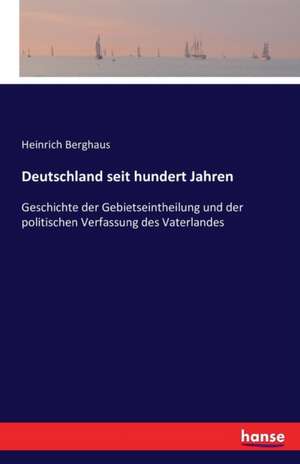 Heinrich Berghaus

Deutschland seit hundert Jahren

Geschichte der Gebietseintheilung und der politischen Verfassung des Vaterlandes

hanse